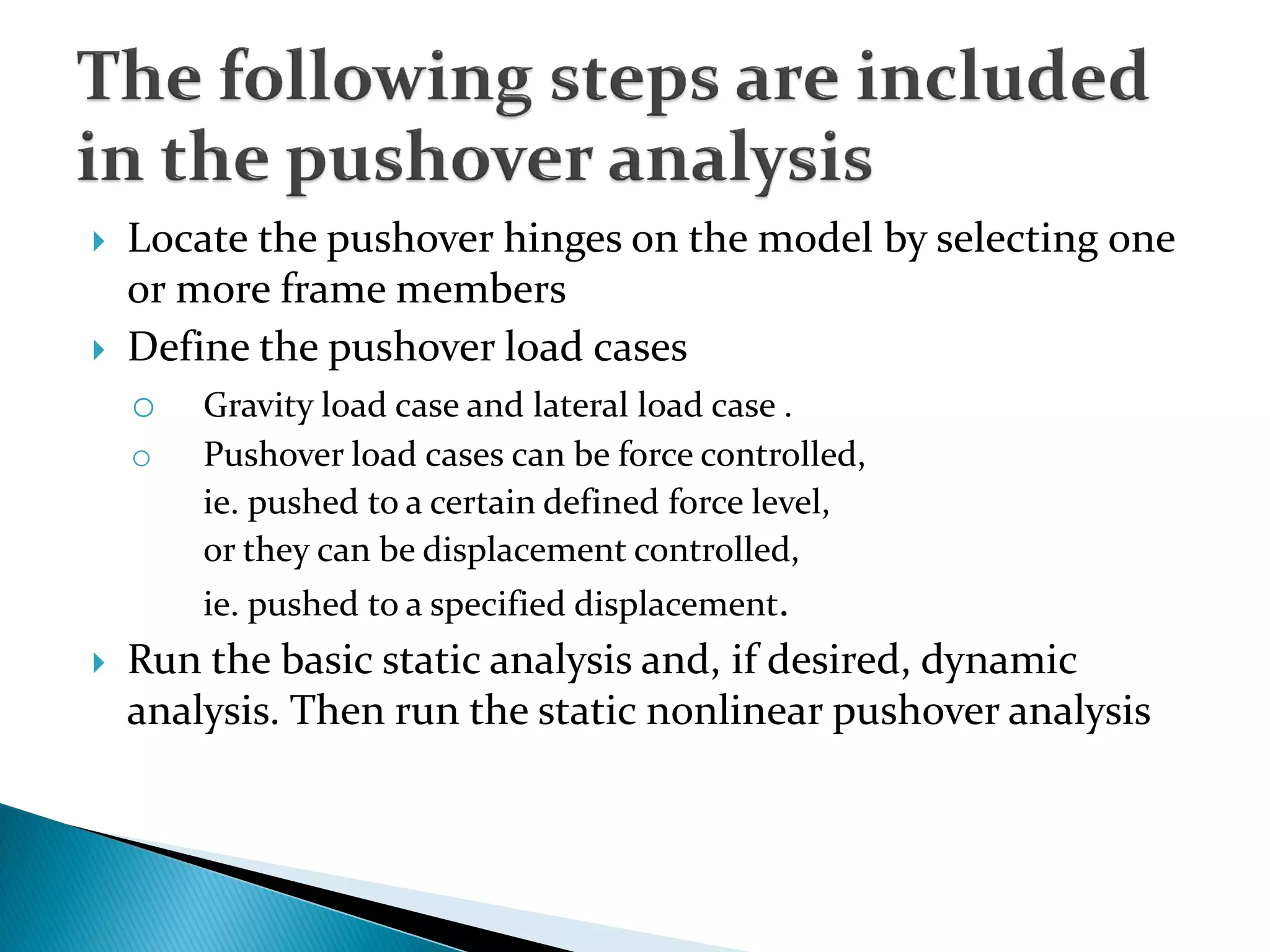 The following steps are included in the pushover analysis

Locate the pushover hinges on the model by selecting one or more frame members

Define the pushover load cases

Gravity load case and lateral load case .

Pushover load cases can be force controlled, ie. pushed to a certain defined force level, or they can be displacement controlled, ie. pushed to a specified displacement.

Run the basic static analysis and, if desired, dynamic analysis. Then run the static nonlinear pushover analysis